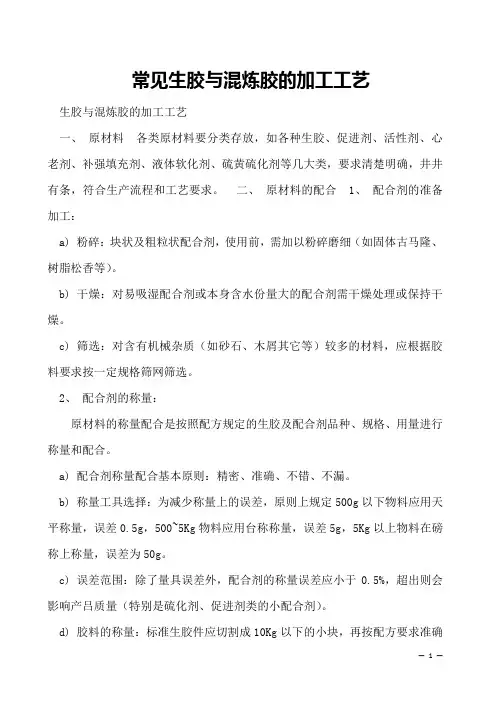 常见生胶与混炼胶的加工工艺

生胶与混炼胶的加工工艺

一、 原材料 各类原材料要分类存放，如各种生胶、促进剂、活性剂、心老剂、补强填充剂、液体软化剂、硫黄硫化剂等几大类，要求清楚明确，井井有条，符合生产流程和工艺要求。 二、 原材料的配合 1、 配合剂的准备加工：

a) 粉碎：块状及粗粒状配合剂，使用前，需加以粉碎磨细（如固体古马隆、树脂松香等）。

b) 干燥：对易吸湿配合剂或本身含水份量大的配合剂需干燥处理或保持干燥。

c) 筛选：对含有机械杂质（如砂石、木屑其它等）较多的材料，应根据胶料要求按一定规格筛网筛选。

2、 配合剂的称量：

原材料的称量配合是按照配方规定的生胶及配合剂品种、规格、用量进行称量和配合。

a) 配合剂称量配合基本原则：精密、准确、不错、不漏。

b) 称量工具选择：为减少称量上的误差，原则上规定 500g 以下物料应用天平称量，误差 0.5g，500~5Kg 物料应用台称称量，误差 5g，5Kg 以上物料在磅称上称量，误差为 50g。

c) 误差范围：除了量具误差外，配合剂的称量误差应小于 0.5%，超出则会影响产吕质量（特别是硫化剂、促进剂类的小配合剂）。

d) 胶料的称量：标准生胶件应切割成 10Kg 以下的小块，再按配方要求准确

— 1 —